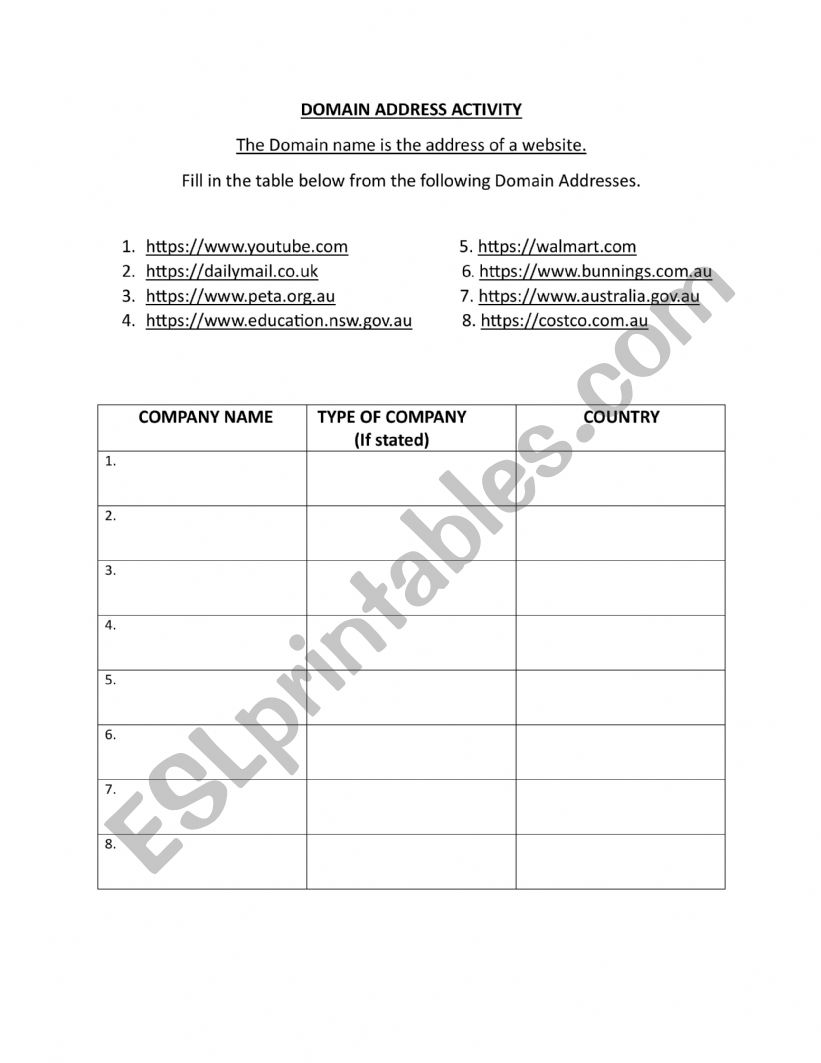 DOMAIN ADDRESS ACTIVITY

The Domain name is the address of a website.

Fill in the table below from the following Domain Addresses.

1. https://www.youtube.com
2. https://dailymail.co.uk
3. https://www.peta.org.au
4. https://www.education.nsw.gov.au

5. https://walmart.com
6. https://www.bunnings.com.au
7. https://www.australia.gov.au
8. https://costco.com.au

| COMPANY NAME | TYPE OF COMPANY (If stated) | COUNTRY |
|---|---|---|
| 1. | | |
| 2. | | |
| 3. | | |
| 4. | | |
| 5. | | |
| 6. | | |
| 7. | | |
| 8. | | |

ESLprintables.com